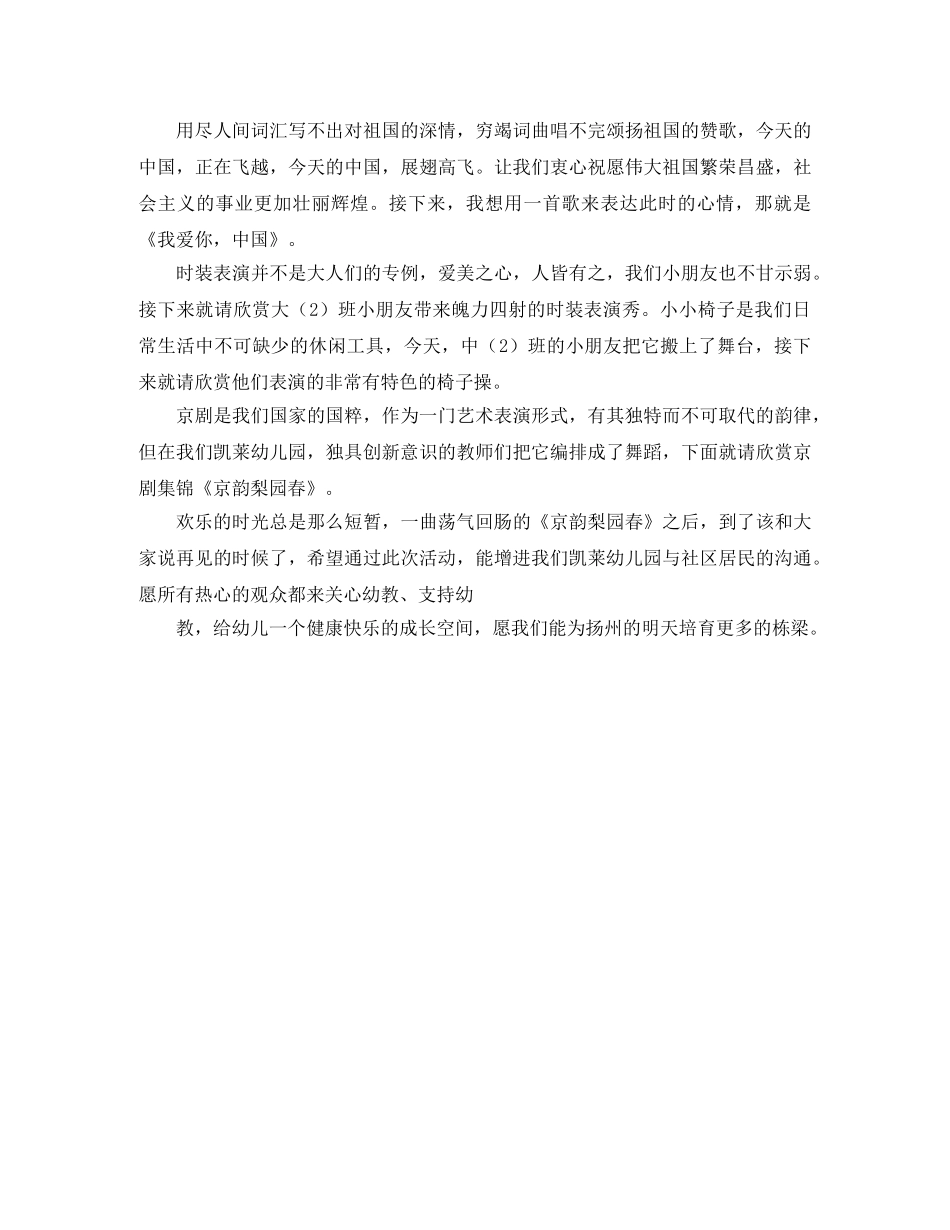 用尽人间词汇写不出对祖国的深情，穷竭词曲唱不完颂扬祖国的赞歌，今天的中国，正在飞越，今天的中国，展翅高飞。让我们衷心祝愿伟大祖国繁荣昌盛，社会主义的事业更加壮丽辉煌。接下来，我想用一首歌来表达此时的心情，那就是《我爱你，中国》。

时装表演并不是大人们的专例，爱美之心，人皆有之，我们小朋友也不甘示弱。接下来就请欣赏大（2）班小朋友带来魄力四射的时装表演秀。小小椅子是我们日常生活中不可缺少的休闲工具，今天，中（2）班的小朋友把它搬上了舞台，接下来就请欣赏他们表演的非常有特色的椅子操。

京剧是我们国家的国粹，作为一门艺术表演形式，有其独特而不可取代的韵律，但在我们凯莱幼儿园，独具创新意识的教师们把它编排成了舞蹈，下面就请欣赏京剧集锦《京韵梨园春》。

欢乐的时光总是那么短暂，一曲荡气回肠的《京韵梨园春》之后，到了该和大家说再见的时候了，希望通过此次活动，能增进我们凯莱幼儿园与社区居民的沟通。愿所有热心的观众都来关心幼教、支持幼

教，给幼儿一个健康快乐的成长空间，愿我们能为扬州的明天培育更多的栋梁。